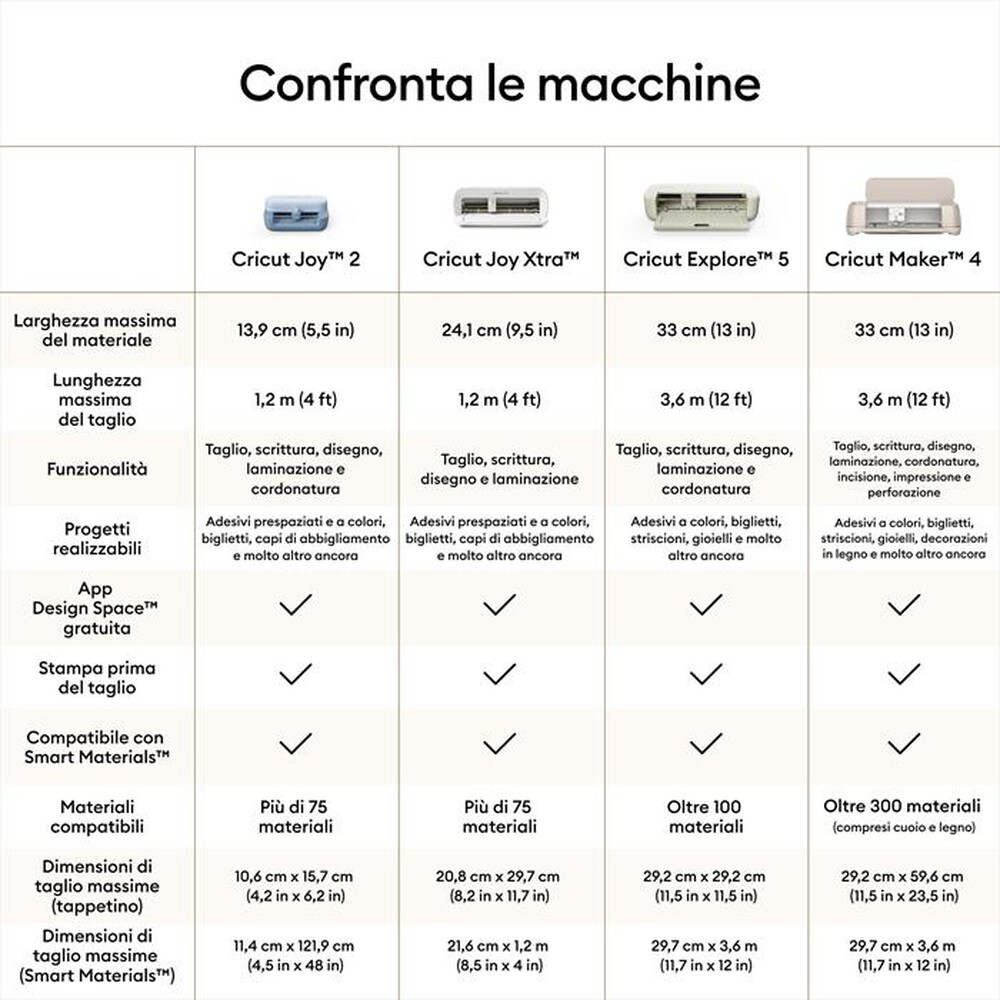 Confronta le macchine

| | Cricut Joy™ 2 | Cricut Joy Xtra™ | Cricut Explore™ 5 | Cricut Maker™ 4 |
|---|---|---|---|---|
| Larghezza massima del materiale | 13,9 cm (5,5 in) | 24,1 cm (9,5 in) | 33 cm (13 in) | 33 cm (13 in) |
| Lunghezza massima del taglio | 1,2 m (4 ft) | 1,2 m (4 ft) | 3,6 m (12 ft) | 3,6 m (12 ft) |
| Funzionalità | Taglio, scrittura, disegno, laminazione e cordonatura | Taglio, scrittura, disegno e laminazione | Taglio, scrittura, disegno, laminazione e cordonatura | Taglio, scrittura, disegno, laminazione, cordonatura, incisione, impressione e perforazione |
| Progetti realizzabili | Adesivi prespaziati e a colori, biglietti, capi di abbigliamento e molto altro ancora | Adesivi prespaziati e a colori, biglietti, capi di abbigliamento e molto altro ancora | Adesivi a colori, biglietti, striscioni, gioielli e molto altro ancora | Adesivi a colori, biglietti, striscioni, gioielli, decorazioni in legno e molto altro ancora |
| App Design Space™ gratuita | ✓ | ✓ | ✓ | ✓ |
| Stampa prima del taglio | ✓ | ✓ | ✓ | ✓ |
| Compatibile con Smart Materials™ | ✓ | ✓ | ✓ | ✓ |
| Materiali compatibili | Più di 75 materiali | Più di 75 materiali | Oltre 100 materiali | Oltre 300 materiali (compresi cuoio e legno) |
| Dimensioni di taglio massime (tappetino) | 10,6 cm x 15,7 cm (4,2 in x 6,2 in) | 20,8 cm x 29,7 cm (8,2 in x 11,7 in) | 29,2 cm x 29,2 cm (11,5 in x 11,5 in) | 29,2 cm x 59,6 cm (11,5 in x 23,5 in) |
| Dimensioni di taglio massime (Smart Materials™) | 11,4 cm x 121,9 cm (4,5 in x 48 in) | 21,6 cm x 1,2 m (8,5 in x 4 in) | 29,7 cm x 3,6 m (11,7 in x 12 in) | 29,7 cm x 3,6 m (11,7 in x 12 in) |